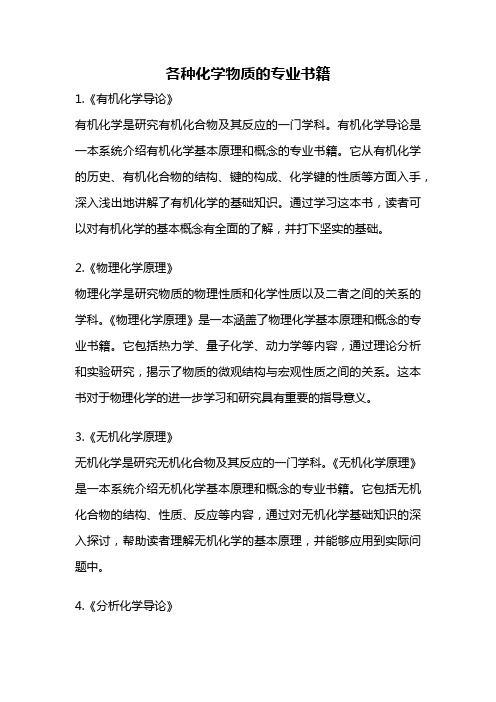 各种化学物质的专业书籍

1.《有机化学导论》

有机化学是研究有机化合物及其反应的一门学科。有机化学导论是一本系统介绍有机化学基本原理和概念的专业书籍。它从有机化学的历史、有机化合物的结构、键的构成、化学键的性质等方面入手，深入浅出地讲解了有机化学的基础知识。通过学习这本书，读者可以对有机化学的基本概念有全面的了解，并打下坚实的基础。

2.《物理化学原理》

物理化学是研究物质的物理性质和化学性质以及二者之间的关系的学科。《物理化学原理》是一本涵盖了物理化学基本原理和概念的专业书籍。它包括热力学、量子化学、动力学等内容，通过理论分析和实验研究，揭示了物质的微观结构与宏观性质之间的关系。这本书对于物理化学的进一步学习和研究具有重要的指导意义。

3.《无机化学原理》

无机化学是研究无机化合物及其反应的一门学科。《无机化学原理》是一本系统介绍无机化学基本原理和概念的专业书籍。它包括无机化合物的结构、性质、反应等内容，通过对无机化学基础知识的深入探讨，帮助读者理解无机化学的基本原理，并能够应用到实际问题中。

4.《分析化学导论》